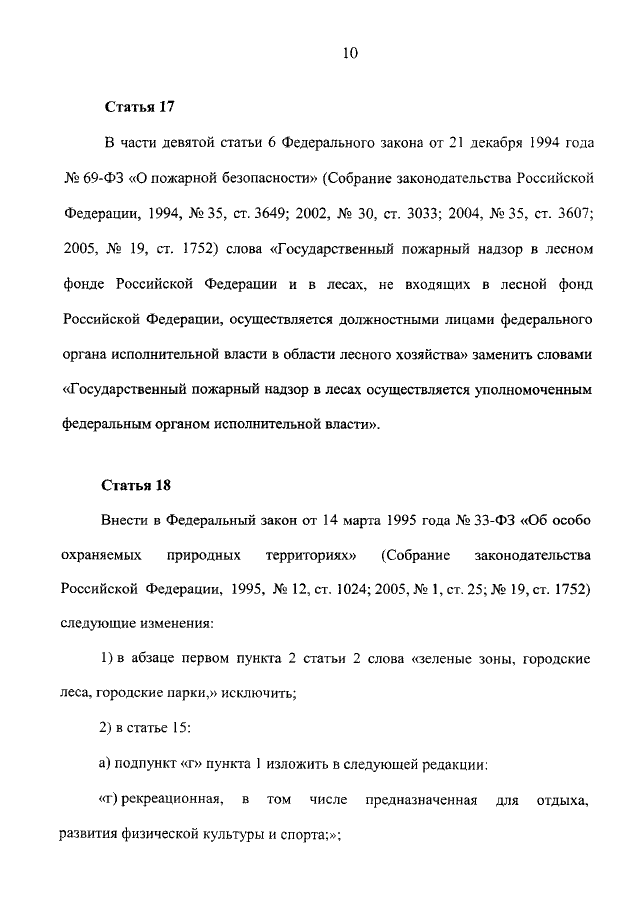 10

Статья 17

В части девятой статьи 6 Федерального закона от 21 декабря 1994 года № 69-ФЗ «О пожарной безопасности» (Собрание законодательства Российской Федерации, 1994, № 35, ст. 3649; 2002, № 30, ст. 3033; 2004, № 35, ст. 3607; 2005, № 19, ст. 1752) слова «Государственный пожарный надзор в лесном фонде Российской Федерации и в лесах, не входящих в лесной фонд Российской Федерации, осуществляется должностными лицами федерального органа исполнительной власти в области лесного хозяйства» заменить словами «Государственный пожарный надзор в лесах осуществляется уполномоченным федеральным органом исполнительной власти».

Статья 18

Внести в Федеральный закон от 14 марта 1995 года № 33-ФЗ «Об особо охраняемых природных территориях» (Собрание законодательства Российской Федерации, 1995, № 12, ст. 1024; 2005, № 1, ст. 25; № 19, ст. 1752) следующие изменения:

1) в абзаце первом пункта 2 статьи 2 слова «зеленые зоны, городские леса, городские парки,» исключить;

2) в статье 15:

а) подпункт «г» пункта 1 изложить в следующей редакции:

«г) рекреационная, в том числе предназначенная для отдыха, развития физической культуры и спорта;»;